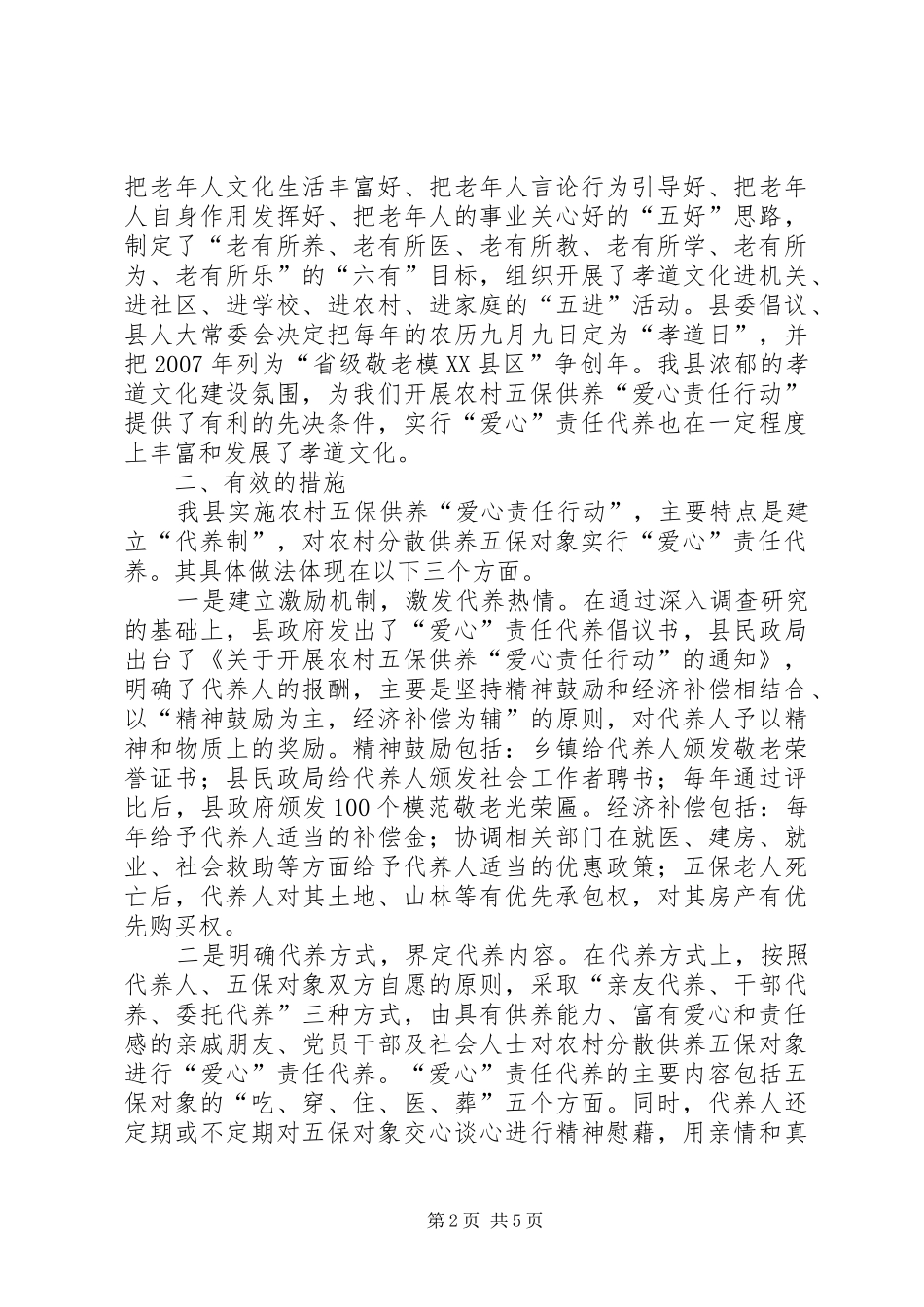 把老年人文化生活丰富好、把老年人言论行为引导好、把老年人自身作用发挥好、把老年人的事业关心好的“五好”思路，制定了“老有所养、老有所医、老有所教、老有所学、老有所为、老有所乐”的“六有”目标，组织开展了孝道文化进机关、进社区、进学校、进农村、进家庭的“五进”活动。县委倡议、县人大常委会决定把每年的农历九月九日定为“孝道日”，并把2007年列为“省级敬老模XX县区”争创年。我县浓郁的孝道文化建设氛围，为我们开展农村五保供养“爱心责任行动”提供了有利的先决条件，实行“爱心”责任代养也在一定程度上丰富和发展了孝道文化。

二、有效的措施

我县实施农村五保供养“爱心责任行动”，主要特点是建立“代养制”，对农村分散供养五保对象实行“爱心”责任代养。其具体做法体现在以下三个方面。

一是建立激励机制，激发代养热情。在通过深入调查研究的基础上，县政府发出了“爱心”责任代养倡议书，县民政局出台了《关于开展农村五保供养“爱心责任行动”的通知》，明确了代养人的报酬，主要是坚持精神鼓励和经济补偿相结合、以“精神鼓励为主，经济补偿为辅”的原则，对代养人予以精神和物质上的奖励。精神鼓励包括：乡镇给代养人颁发敬老荣誉证书；县民政局给代养人颁发社会工作者聘书；每年通过评比后，县政府颁发100个模范敬老光荣匾。经济补偿包括：每年给予代养人适当的补偿金；协调相关部门在就医、建房、就业、社会救助等方面给予代养人适当的优惠政策；五保老人死亡后，代养人对其土地、山林等有优先承包权，对其房产有优先购买权。

二是明确代养方式，界定代养内容。在代养方式上，按照代养人、五保对象双方自愿的原则，采取“亲友代养、干部代养、委托代养”三种方式，由具有供养能力、富有爱心和责任感的亲戚朋友、党员干部及社会人士对农村分散供养五保对象进行“爱心”责任代养。“爱心”责任代养的主要内容包括五保对象的“吃、穿、住、医、葬”五个方面。同时，代养人还定期或不定期对五保对象交心谈心进行精神慰藉，用亲情和真

第2页 共5页